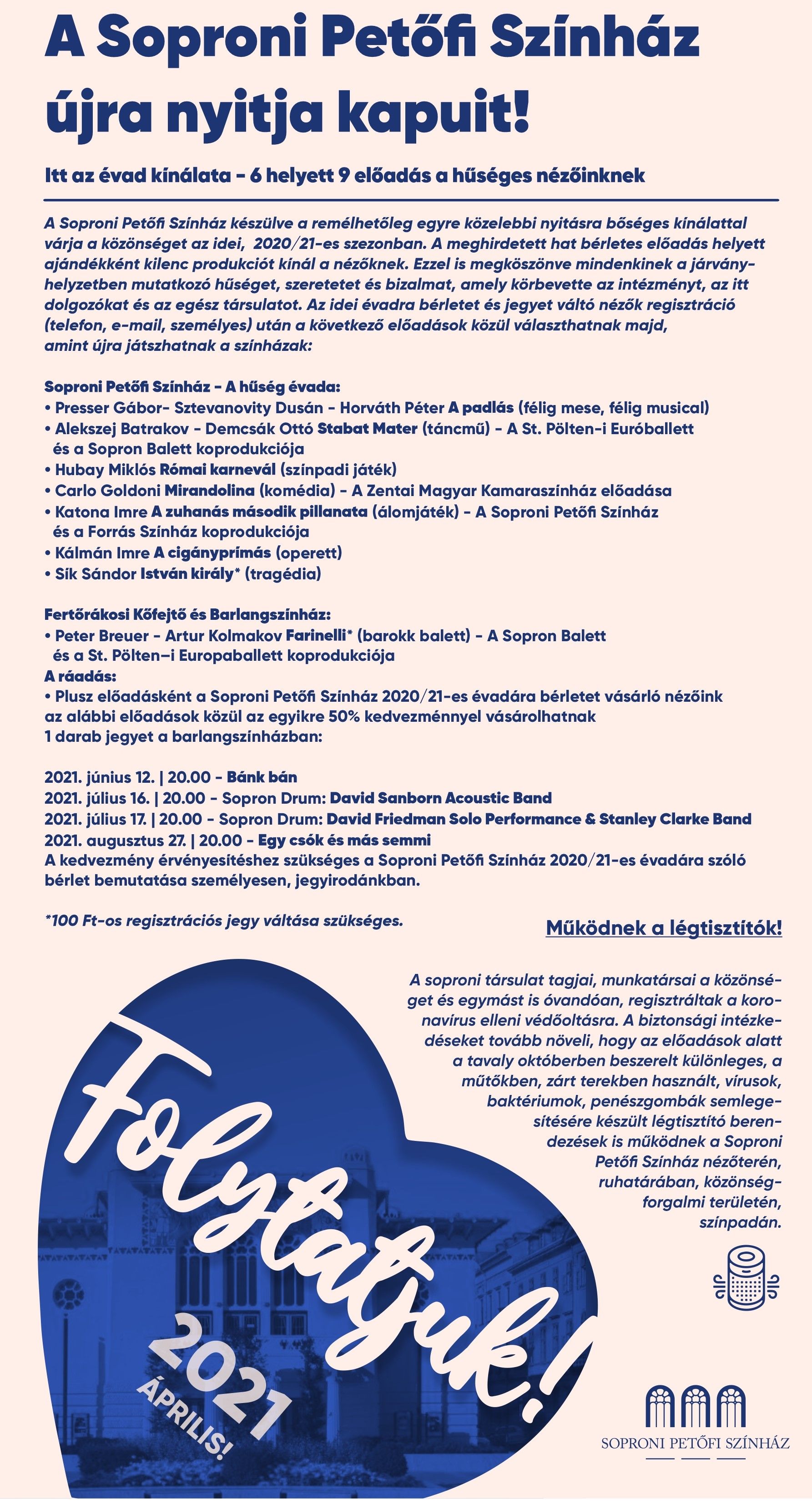 A Soproni Petőfi Színház újra nyitja kapuit!

Itt az évad kínálata – 6 helyett 9 előadás a hűséges nézőinknek

A Soproni Petőfi Színház készülve a remélhetőleg egyre közelebbi nyitásra bőséges kínálattal várja a közönséget az idei, 2020/21-es szezonban. A meghirdetett hat bérletes előadás helyett ajándékként kilenc produkciót kínál a nézőknek. Ezzel is megköszönve mindenkinek a járványhelyzetben mutatkozó hűséget, szeretetet és bizalmat, amely körbevette az intézményt, az itt dolgozókat és az egész társulatot. Az idei évadra bérletet és jegyet váltó nézők regisztráció (telefon, e-mail, személyes) után a következő előadások közül választhatnak majd, amint újra játszhatnak a színházak:

Soproni Petőfi Színház – A hűség évada:
• Presser Gábor- Sztevanovity Dusán – Horváth Péter A padlás (félig mese, félig musical)
• Alekszej Batrakov – Demcsák Ottó Stabat Mater (táncmű) – A St. Pölten-i Euróballett és a Sopron Balett koprodukciója
• Hubay Miklós Római karnevál (színpadi játék)
• Carlo Goldoni Mirandolina (komédia) – A Zentai Magyar Kamaraszínház előadása
• Katona Imre A zuhanás második pillanata (álomjáték) – A Soproni Petőfi Színház és a Forrás Színház koprodukciója
• Kálmán Imre A cigányprímás (operett)
• Sík Sándor István király* (tragédia)

Fertőrákosi Kőfejtő és Barlangszínház:
• Peter Breuer – Artur Kolmakov Farinelli* (barokk balett) – A Sopron Balett és a St. Pölten–i Europaballett koprodukciója
A ráadás:
• Plusz előadásként a Soproni Petőfi Színház 2020/21-es évadára bérletet vásárló nézőink az alábbi előadások közül az egyikre 50% kedvezménnyel vásárolhatnak 1 darab jegyet a barlangszínházban:

2021. június 12. | 20.00 – Bánk bán
2021. július 16. | 20.00 – Sopron Drum: David Sanborn Acoustic Band
2021. július 17. | 20.00 – Sopron Drum: David Friedman Solo Performance & Stanley Clarke Band
2021. augusztus 27. | 20.00 – Egy csók és más semmi
A kedvezmény érvényesítéshez szükséges a Soproni Petőfi Színház 2020/21-es évadára szóló bérlet bemutatása személyesen, jegyirodánkban.

*100 Ft-os regisztrációs jegy váltása szükséges.

Működnek a légtisztítók!

A soproni társulat tagjai, munkatársai a közönséget és egymást is óvandóan, regisztráltak a koronavírus elleni védőoltásra. A biztonsági intézkedéseket tovább növeli, hogy az előadások alatt a tavaly októberben beszerelt különleges, a műtőkben, zárt terekben használt, vírusok, baktériumok, penészgombák semlegesítésére készült légtisztító berendezések is működnek a Soproni Petőfi Színház nézőterén, ruhatárában, közönségforgalmi területén, színpadán.

Folytatjuk!
2021
ÁPRILIS!

SOPRONI PETŐFI SZÍNHÁZ